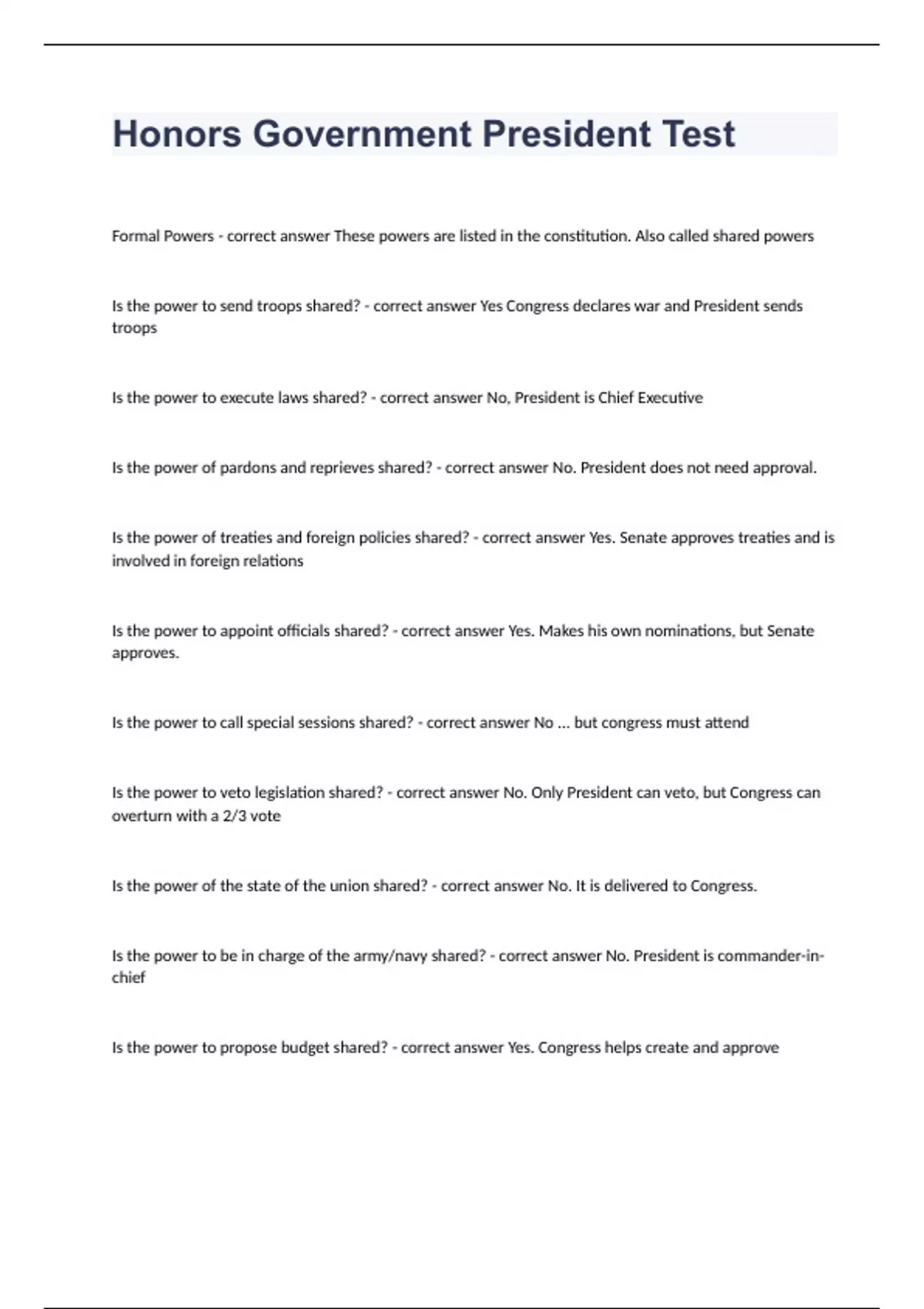 Honors Government President Test

Formal Powers - correct answer These powers are listed in the constitution. Also called shared powers

Is the power to send troops shared? - correct answer Yes Congress declares war and President sends troops

Is the power to execute laws shared? - correct answer No, President is Chief Executive

Is the power of pardons and reprieves shared? - correct answer No. President does not need approval.

Is the power of treaties and foreign policies shared? - correct answer Yes. Senate approves treaties and is involved in foreign relations

Is the power to appoint officials shared? - correct answer Yes. Makes his own nominations, but Senate approves.

Is the power to call special sessions shared? - correct answer No ... but congress must attend

Is the power to veto legislation shared? - correct answer No. Only President can veto, but Congress can overturn with a 2/3 vote

Is the power of the state of the union shared? - correct answer No. It is delivered to Congress.

Is the power to be in charge of the army/navy shared? - correct answer No. President is commander-in-chief

Is the power to propose budget shared? - correct answer Yes. Congress helps create and approve